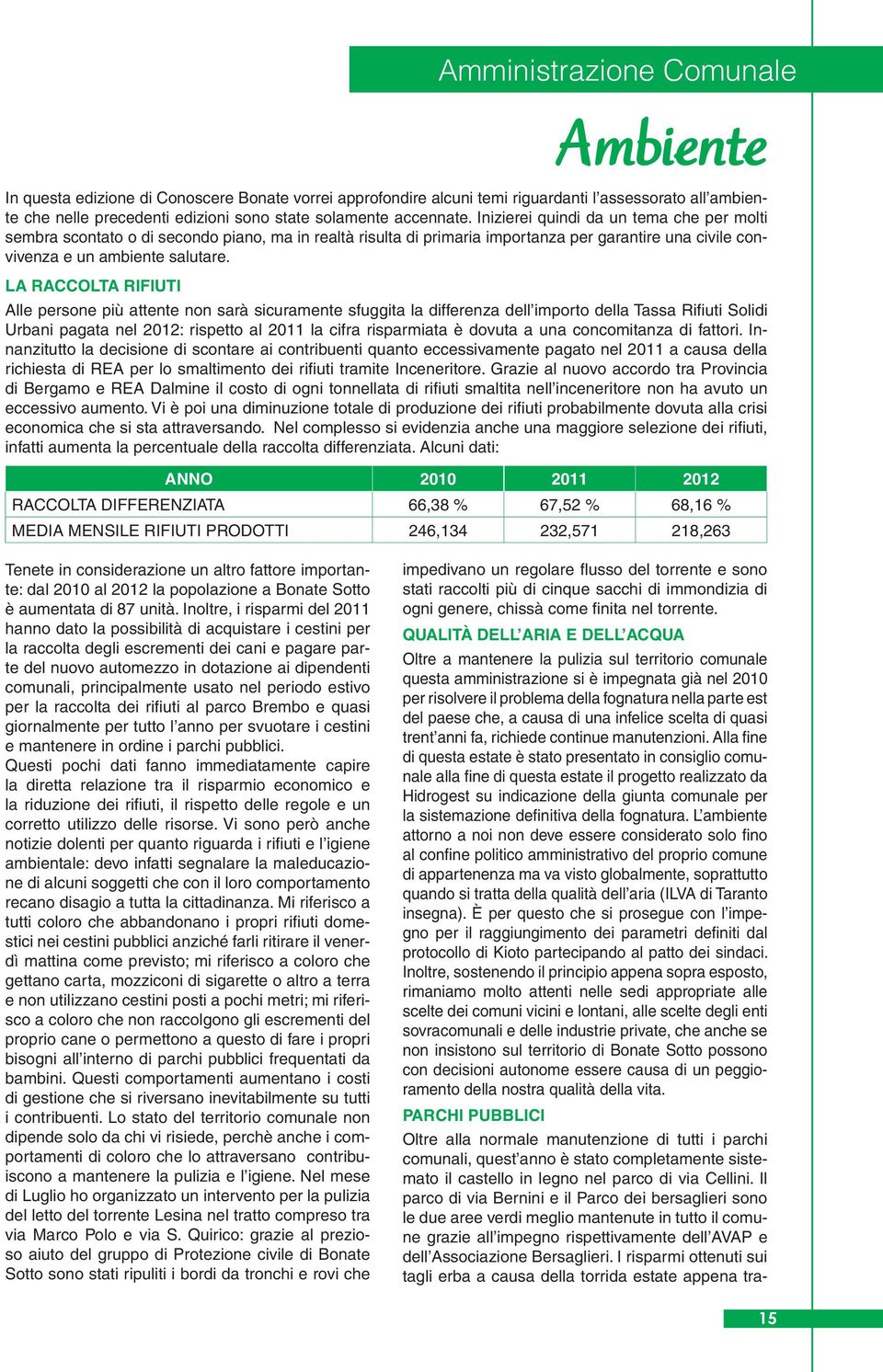 Amministrazione Comunale

Ambiente

In questa edizione di Conoscere Bonate vorrei approfondire alcuni temi riguardanti l'assessorato all'ambiente che nelle precedenti edizioni sono state solamente accennate. Inizierei quindi da un tema che per molti sembra scontato o di secondo piano, ma in realtà risulta di primaria importanza per garantire una civile convivenza e un ambiente salutare.

LA RACCOLTA RIFIUTI

Alle persone più attente non sarà sicuramente sfuggita la differenza dell'importo della Tassa Rifiuti Solidi Urbani pagata nel 2012: rispetto al 2011 la cifra risparmiata è dovuta a una concomitanza di fattori. Innanzitutto la decisione di scontare ai contribuenti quanto eccessivamente pagato nel 2011 a causa della richiesta di REA per lo smaltimento dei rifiuti tramite Inceneritore. Grazie al nuovo accordo tra Provincia di Bergamo e REA Dalmine il costo di ogni tonnellata di rifiuti smaltita nell'inceneritore non ha avuto un eccessivo aumento. Vi è poi una diminuzione totale di produzione dei rifiuti probabilmente dovuta alla crisi economica che si sta attraversando. Nel complesso si evidenzia anche una maggiore selezione dei rifiuti, infatti aumenta la percentuale della raccolta differenziata. Alcuni dati:

| ANNO | 2010 | 2011 | 2012 |
|---|---|---|---|
| RACCOLTA DIFFERENZIATA | 66,38 % | 67,52 % | 68,16 % |
| MEDIA MENSILE RIFIUTI PRODOTTI | 246,134 | 232,571 | 218,263 |

Tenete in considerazione un altro fattore importante: dal 2010 al 2012 la popolazione a Bonate Sotto è aumentata di 87 unità. Inoltre, i risparmi del 2011 hanno dato la possibilità di acquistare i cestini per la raccolta degli escrementi dei cani e pagare parte del nuovo automezzo in dotazione ai dipendenti comunali, principalmente usato nel periodo estivo per la raccolta dei rifiuti al parco Brembo e quasi giornalmente per tutto l'anno per svuotare i cestini e mantenere in ordine i parchi pubblici.
Questi pochi dati fanno immediatamente capire la diretta relazione tra il risparmio economico e la riduzione dei rifiuti, il rispetto delle regole e un corretto utilizzo delle risorse. Vi sono però anche notizie dolenti per quanto riguarda i rifiuti e l'igiene ambientale: devo infatti segnalare la maleducazione di alcuni soggetti che con il loro comportamento recano disagio a tutta la cittadinanza. Mi riferisco a tutti coloro che abbandonano i propri rifiuti domestici nei cestini pubblici anziché farli ritirare il venerdì mattina come previsto; mi riferisco a coloro che gettano carta, mozziconi di sigarette o altro a terra e non utilizzano cestini posti a pochi metri; mi riferisco a coloro che non raccolgono gli escrementi del proprio cane o permettono a questo di fare i propri bisogni all'interno di parchi pubblici frequentati da bambini. Questi comportamenti aumentano i costi di gestione che si riversano inevitabilmente su tutti i contribuenti. Lo stato del territorio comunale non dipende solo da chi vi risiede, perchè anche i comportamenti di coloro che lo attraversano contribuiscono a mantenere la pulizia e l'igiene. Nel mese di Luglio ho organizzato un intervento per la pulizia del letto del torrente Lesina nel tratto compreso tra via Marco Polo e via S. Quirico: grazie al prezioso aiuto del gruppo di Protezione civile di Bonate Sotto sono stati ripuliti i bordi da tronchi e rovi che impedivano un regolare flusso del torrente e sono stati raccolti più di cinque sacchi di immondizia di ogni genere, chissà come finita nel torrente.

QUALITÀ DELL'ARIA E DELL'ACQUA

Oltre a mantenere la pulizia sul territorio comunale questa amministrazione si è impegnata già nel 2010 per risolvere il problema della fognatura nella parte est del paese che, a causa di una infelice scelta di quasi trent'anni fa, richiede continue manutenzioni. Alla fine di questa estate è stato presentato in consiglio comunale alla fine di questa estate il progetto realizzato da Hidrogest su indicazione della giunta comunale per la sistemazione definitiva della fognatura. L'ambiente attorno a noi non deve essere considerato solo fino al confine politico amministrativo del proprio comune di appartenenza ma va visto globalmente, soprattutto quando si tratta della qualità dell'aria (ILVA di Taranto insegna). È per questo che si prosegue con l'impegno per il raggiungimento dei parametri definiti dal protocollo di Kioto partecipando al patto dei sindaci. Inoltre, sostenendo il principio appena sopra esposto, rimaniamo molto attenti nelle sedi appropriate alle scelte dei comuni vicini e lontani, alle scelte degli enti sovracomunali e delle industrie private, che anche se non insistono sul territorio di Bonate Sotto possono con decisioni autonome essere causa di un peggioramento della nostra qualità della vita.

PARCHI PUBBLICI

Oltre alla normale manutenzione di tutti i parchi comunali, quest'anno è stato completamente sistemato il castello in legno nel parco di via Cellini. Il parco di via Bernini e il Parco dei bersaglieri sono le due aree verdi meglio mantenute in tutto il comune grazie all'impegno rispettivamente dell'AVAP e dell'Associazione Bersaglieri. I risparmi ottenuti sui tagli erba a causa della torrida estate appena tra-

15